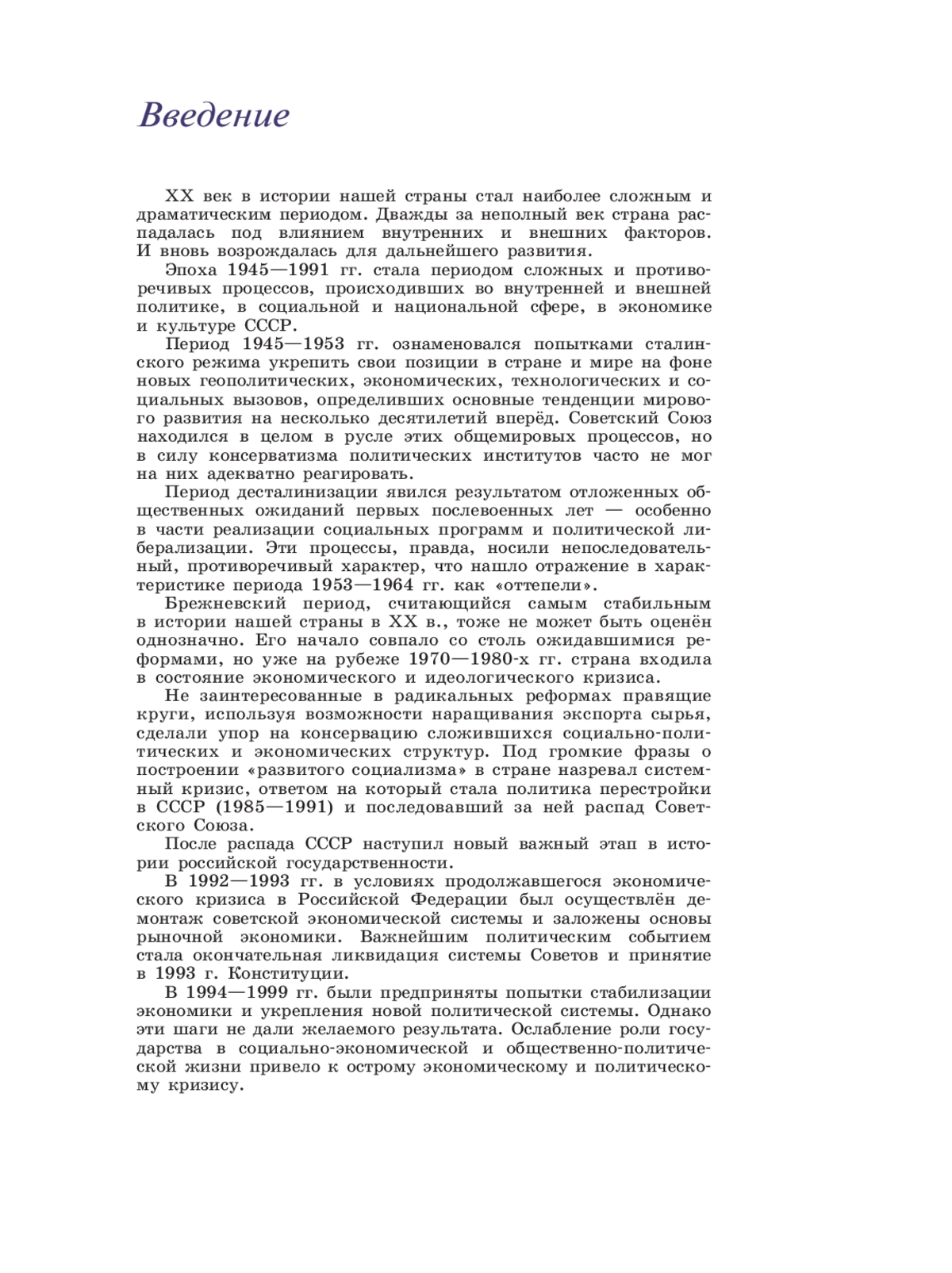 Введение

XX век в истории нашей страны стал наиболее сложным и драматическим периодом. Дважды за неполный век страна распадалась под влиянием внутренних и внешних факторов. И вновь возрождалась для дальнейшего развития.

Эпоха 1945—1991 гг. стала периодом сложных и противоречивых процессов, происходивших во внутренней и внешней политике, в социальной и национальной сфере, в экономике и культуре СССР.

Период 1945—1953 гг. ознаменовался попытками сталинского режима укрепить свои позиции в стране и мире на фоне новых геополитических, экономических, технологических и социальных вызовов, определивших основные тенденции мирового развития на несколько десятилетий вперёд. Советский Союз находился в целом в русле этих общемировых процессов, но в силу консерватизма политических институтов часто не мог на них адекватно реагировать.

Период десталинизации явился результатом отложенных общественных ожиданий первых послевоенных лет — особенно в части реализации социальных программ и политической либерализации. Эти процессы, правда, носили непоследовательный, противоречивый характер, что нашло отражение в характеристике периода 1953—1964 гг. как «оттепели».

Брежневский период, считающийся самым стабильным в истории нашей страны в XX в., тоже не может быть оценён однозначно. Его начало совпало со столь ожидавшимися реформами, но уже на рубеже 1970—1980-х гг. страна входила в состояние экономического и идеологического кризиса.

Не заинтересованные в радикальных реформах правящие круги, используя возможности наращивания экспорта сырья, сделали упор на консервацию сложившихся социально-политических и экономических структур. Под громкие фразы о построении «развитого социализма» в стране назревал системный кризис, ответом на который стала политика перестройки в СССР (1985—1991) и последовавший за ней распад Советского Союза.

После распада СССР наступил новый важный этап в истории российской государственности.

В 1992—1993 гг. в условиях продолжавшегося экономического кризиса в Российской Федерации был осуществлён демонтаж советской экономической системы и заложены основы рыночной экономики. Важнейшим политическим событием стала окончательная ликвидация системы Советов и принятие в 1993 г. Конституции.

В 1994—1999 гг. были предприняты попытки стабилизации экономики и укрепления новой политической системы. Однако эти шаги не дали желаемого результата. Ослабление роли государства в социально-экономической и общественно-политической жизни привело к острому экономическому и политическому кризису.